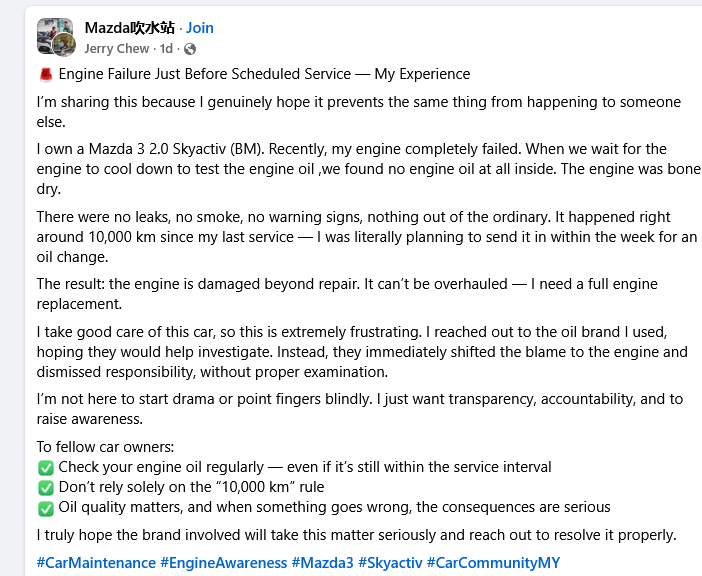 Mazda吹水站 · Join
Jerry Chew · 1d ·

🚨 Engine Failure Just Before Scheduled Service — My Experience

I'm sharing this because I genuinely hope it prevents the same thing from happening to someone else.

I own a Mazda 3 2.0 Skyactiv (BM). Recently, my engine completely failed. When we wait for the engine to cool down to test the engine oil ,we found no engine oil at all inside. The engine was bone dry.

There were no leaks, no smoke, no warning signs, nothing out of the ordinary. It happened right around 10,000 km since my last service — I was literally planning to send it in within the week for an oil change.

The result: the engine is damaged beyond repair. It can't be overhauled — I need a full engine replacement.

I take good care of this car, so this is extremely frustrating. I reached out to the oil brand I used, hoping they would help investigate. Instead, they immediately shifted the blame to the engine and dismissed responsibility, without proper examination.

I'm not here to start drama or point fingers blindly. I just want transparency, accountability, and to raise awareness.

To fellow car owners:
✅ Check your engine oil regularly — even if it's still within the service interval
✅ Don't rely solely on the "10,000 km" rule
✅ Oil quality matters, and when something goes wrong, the consequences are serious

I truly hope the brand involved will take this matter seriously and reach out to resolve it properly.

#CarMaintenance #EngineAwareness #Mazda3 #Skyactiv #CarCommunityMY